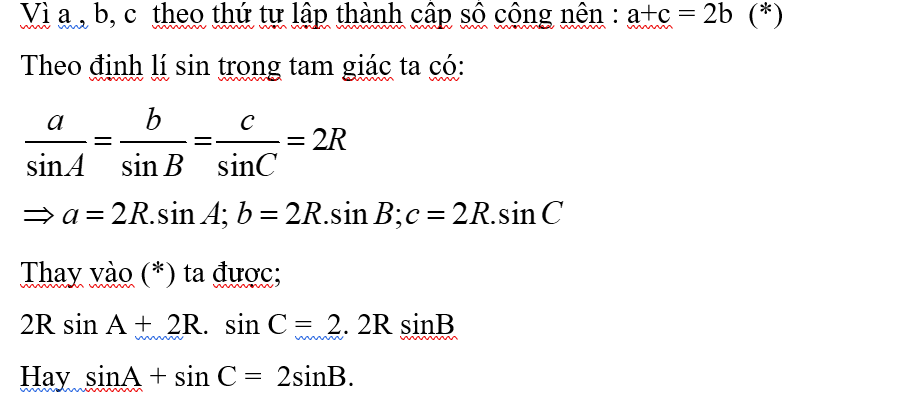 Vì a , b, c  theo thứ tự lập thành cấp số cộng nên : a+c = 2b  (*)

Theo định lí sin trong tam giác ta có:

$\frac{a}{\sin A} = \frac{b}{\sin B} = \frac{c}{\sin C} = 2R$

$\Rightarrow a = 2R.\sin A; b = 2R.\sin B; c = 2R.\sin C$

Thay vào (*) ta được;

2R sin A +  2R.  sin C =  2. 2R sinB

Hay  sinA + sin C =  2sinB.